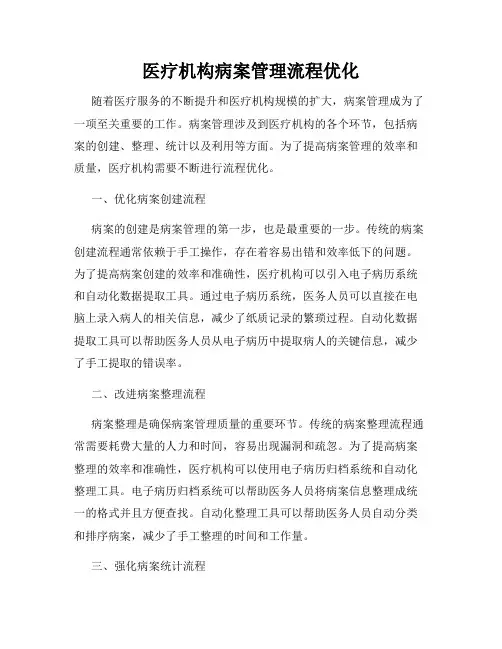 医疗机构病案管理流程优化

随着医疗服务的不断提升和医疗机构规模的扩大，病案管理成为了一项至关重要的工作。病案管理涉及到医疗机构的各个环节，包括病案的创建、整理、统计以及利用等方面。为了提高病案管理的效率和质量，医疗机构需要不断进行流程优化。

一、优化病案创建流程

病案的创建是病案管理的第一步，也是最重要的一步。传统的病案创建流程通常依赖于手工操作，存在着容易出错和效率低下的问题。为了提高病案创建的效率和准确性，医疗机构可以引入电子病历系统和自动化数据提取工具。通过电子病历系统，医务人员可以直接在电脑上录入病人的相关信息，减少了纸质记录的繁琐过程。自动化数据提取工具可以帮助医务人员从电子病历中提取病人的关键信息，减少了手工提取的错误率。

二、改进病案整理流程

病案整理是确保病案管理质量的重要环节。传统的病案整理流程通常需要耗费大量的人力和时间，容易出现漏洞和疏忽。为了提高病案整理的效率和准确性，医疗机构可以使用电子病历归档系统和自动化整理工具。电子病历归档系统可以帮助医务人员将病案信息整理成统一的格式并且方便查找。自动化整理工具可以帮助医务人员自动分类和排序病案，减少了手工整理的时间和工作量。

三、强化病案统计流程